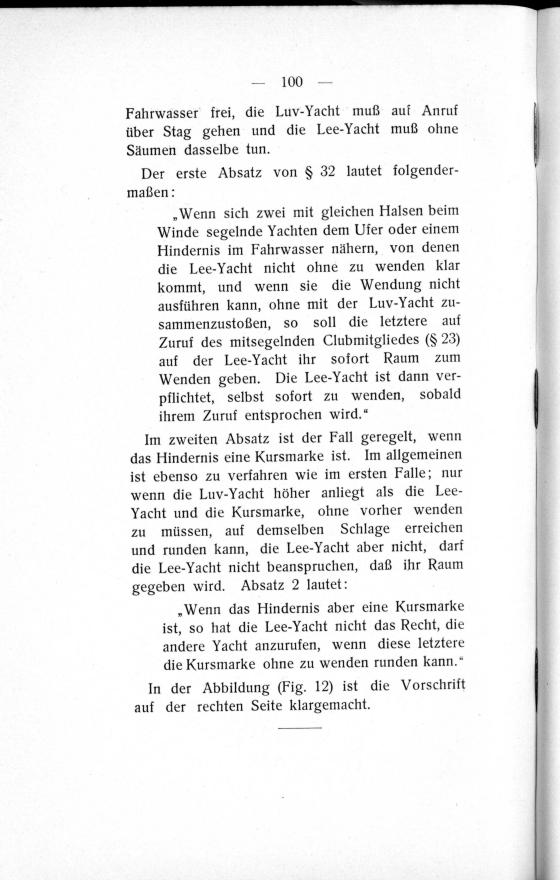 — 100 —

Fahrwasser frei, die Luv-Yacht muß auf Anruf über Stag gehen und die Lee-Yacht muß ohne Säumen dasselbe tun.

Der erste Absatz von § 32 lautet folgendermaßen:

„Wenn sich zwei mit gleichen Halsen beim Winde segelnde Yachten dem Ufer oder einem Hindernis im Fahrwasser nähern, von denen die Lee-Yacht nicht ohne zu wenden klar kommt, und wenn sie die Wendung nicht ausführen kann, ohne mit der Luv-Yacht zusammenzustoßen, so soll die letztere auf Zuruf des mitsegelnden Clubmitgliedes (§ 23) auf der Lee-Yacht ihr sofort Raum zum Wenden geben. Die Lee-Yacht ist dann verpflichtet, selbst sofort zu wenden, sobald ihrem Zuruf entsprochen wird."

Im zweiten Absatz ist der Fall geregelt, wenn das Hindernis eine Kursmarke ist. Im allgemeinen ist ebenso zu verfahren wie im ersten Falle; nur wenn die Luv-Yacht höher anliegt als die Lee-Yacht und die Kursmarke, ohne vorher wenden zu müssen, auf demselben Schlage erreichen und runden kann, die Lee-Yacht aber nicht, darf die Lee-Yacht nicht beanspruchen, daß ihr Raum gegeben wird. Absatz 2 lautet:

„Wenn das Hindernis aber eine Kursmarke ist, so hat die Lee-Yacht nicht das Recht, die andere Yacht anzurufen, wenn diese letztere die Kursmarke ohne zu wenden runden kann."

In der Abbildung (Fig. 12) ist die Vorschrift auf der rechten Seite klargemacht.